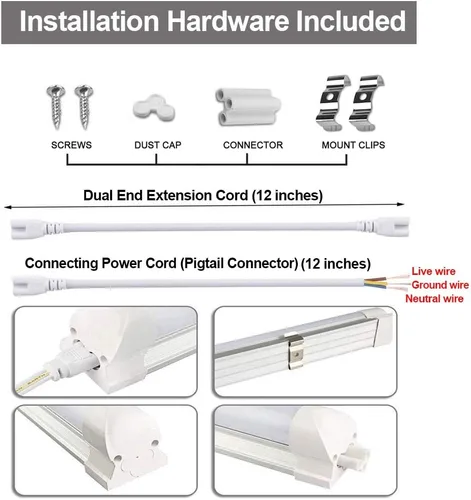 Installation Hardware Included

SCREWS

DUST CAP

CONNECTOR

MOUNT CLIPS

Dual End Extension Cord (12 inches)

Connecting Power Cord (Pigtail Connector) (12 inches)

Live wire

Ground wire

Neutral wire